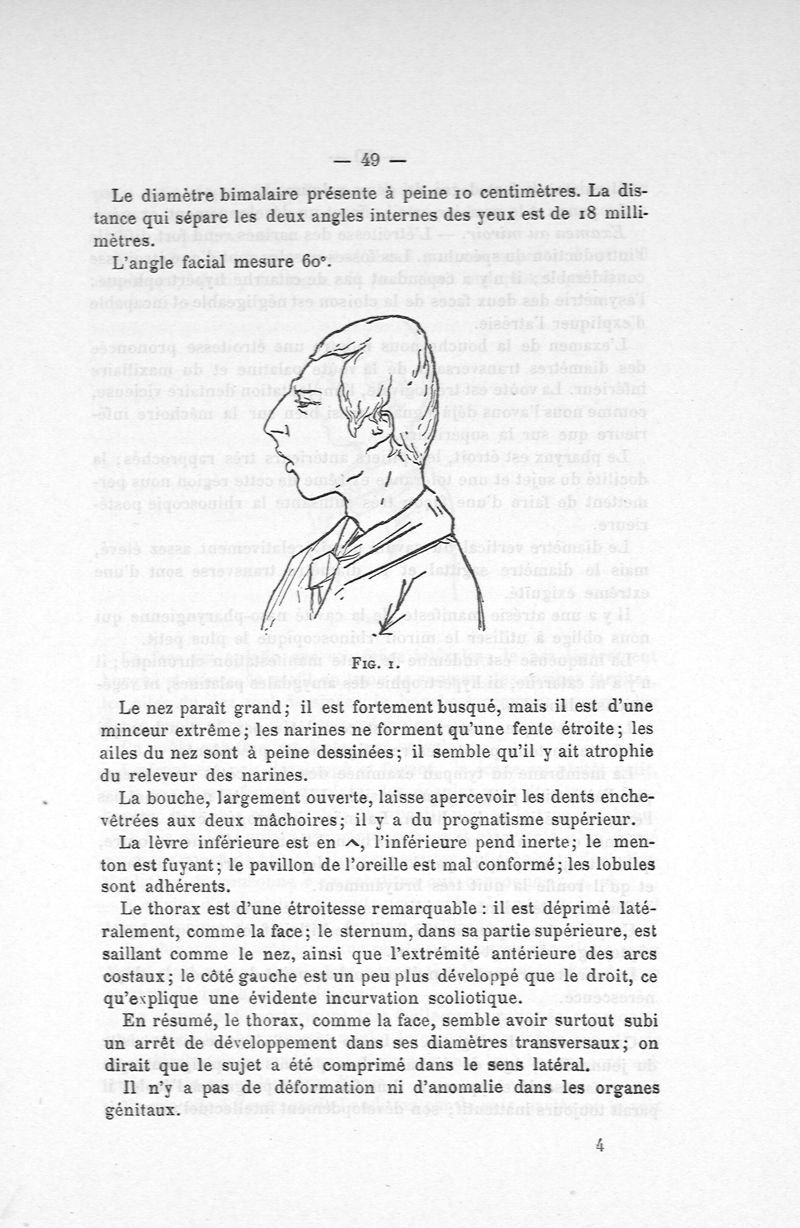 — 49 —

Le diamètre bimalaire présente à peine 10 centimètres. La distance qui sépare les deux angles internes des yeux est de 18 millimètres.

L'angle facial mesure 60°.

Fig. 1.

Le nez paraît grand; il est fortement busqué, mais il est d'une minceur extrême; les narines ne forment qu'une fente étroite; les ailes du nez sont à peine dessinées; il semble qu'il y ait atrophie du releveur des narines.

La bouche, largement ouverte, laisse apercevoir les dents enchevêtrées aux deux mâchoires; il y a du prognatisme supérieur.

La lèvre inférieure est en ⌃, l'inférieure pend inerte; le menton est fuyant; le pavillon de l'oreille est mal conformé; les lobules sont adhérents.

Le thorax est d'une étroitesse remarquable : il est déprimé latéralement, comme la face; le sternum, dans sa partie supérieure, est saillant comme le nez, ainsi que l'extrémité antérieure des arcs costaux; le côté gauche est un peu plus développé que le droit, ce qu'explique une évidente incurvation scoliotique.

En résumé, le thorax, comme la face, semble avoir surtout subi un arrêt de développement dans ses diamètres transversaux; on dirait que le sujet a été comprimé dans le sens latéral.

Il n'y a pas de déformation ni d'anomalie dans les organes génitaux.

4